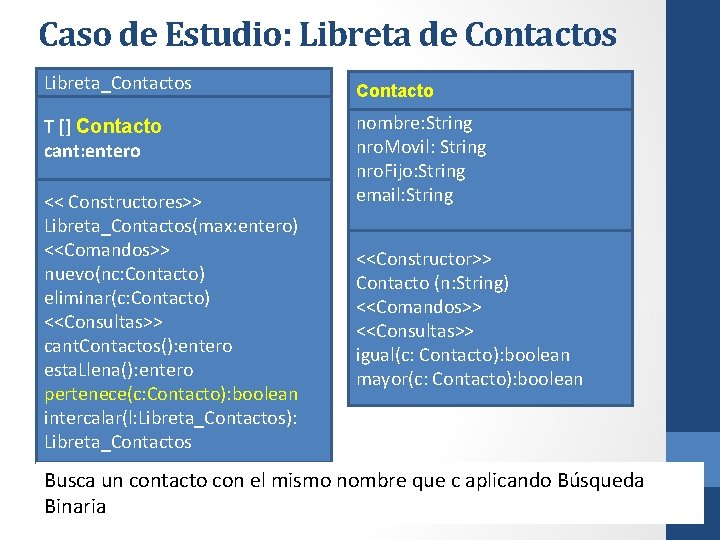 Caso de Estudio: Libreta de Contactos

Libreta_Contactos

T [] Contacto
cant:entero

<< Constructores>>
Libreta_Contactos(max:entero)
<<Comandos>>
nuevo(nc:Contacto)
eliminar(c:Contacto)
<<Consultas>>
cantContactos():entero
estaLlena():entero
pertenece(c:Contacto):boolean
intercalar(l:Libreta_Contactos): Libreta_Contactos

Contacto

nombre:String
nroMovil: String
nroFijo:String
email:String

<<Constructor>>
Contacto (n:String)
<<Comandos>>
<<Consultas>>
igual(c: Contacto):boolean
mayor(c: Contacto):boolean

Busca un contacto con el mismo nombre que c aplicando Búsqueda Binaria